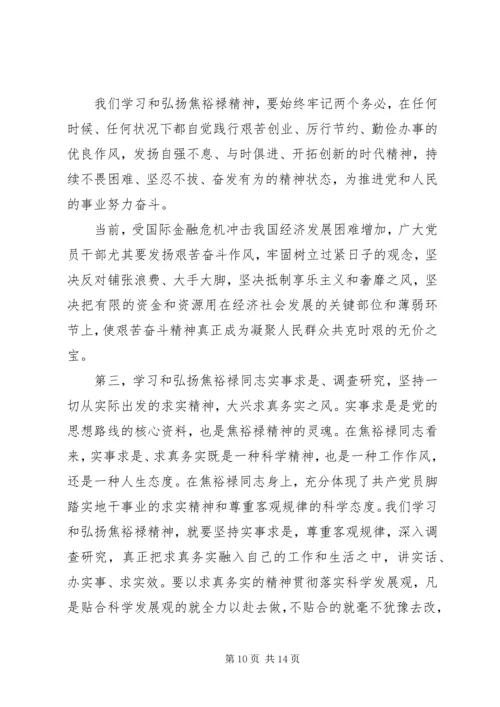 我们学习和弘扬焦裕禄精神，要始终牢记两个务必，在任何时候、任何状况下都自觉践行艰苦创业、厉行节约、勤俭办事的优良作风，发扬自强不息、与时俱进、开拓创新的时代精神，持续不畏困难、坚忍不拔、奋发有为的精神状态，为推进党和人民的事业努力奋斗。

当前，受国际金融危机冲击我国经济发展困难增加，广大党员干部尤其要发扬艰苦奋斗作风，牢固树立过紧日子的观念，坚决反对铺张浪费、大手大脚，坚决抵制享乐主义和奢靡之风，坚决把有限的资金和资源用在经济社会发展的关键部位和薄弱环节上，使艰苦奋斗精神真正成为凝聚人民群众共克时艰的无价之宝。

第三，学习和弘扬焦裕禄同志实事求是、调查研究，坚持一切从实际出发的求实精神，大兴求真务实之风。实事求是是党的思想路线的核心资料，也是焦裕禄精神的灵魂。在焦裕禄同志看来，实事求是、求真务实既是一种科学精神，也是一种工作作风，还是一种人生态度。在焦裕禄同志身上，充分体现了共产党员脚踏实地干事业的求实精神和尊重客观规律的科学态度。我们学习和弘扬焦裕禄精神，就要坚持实事求是，尊重客观规律，深入调查研究，真正把求真务实融入自己的工作和生活之中，讲实话、办实事、求实效。要以求真务实的精神贯彻落实科学发展观，凡是贴合科学发展观的就全力以赴去做，不贴合的就毫不犹豫去改，

第 10 页 共 14 页